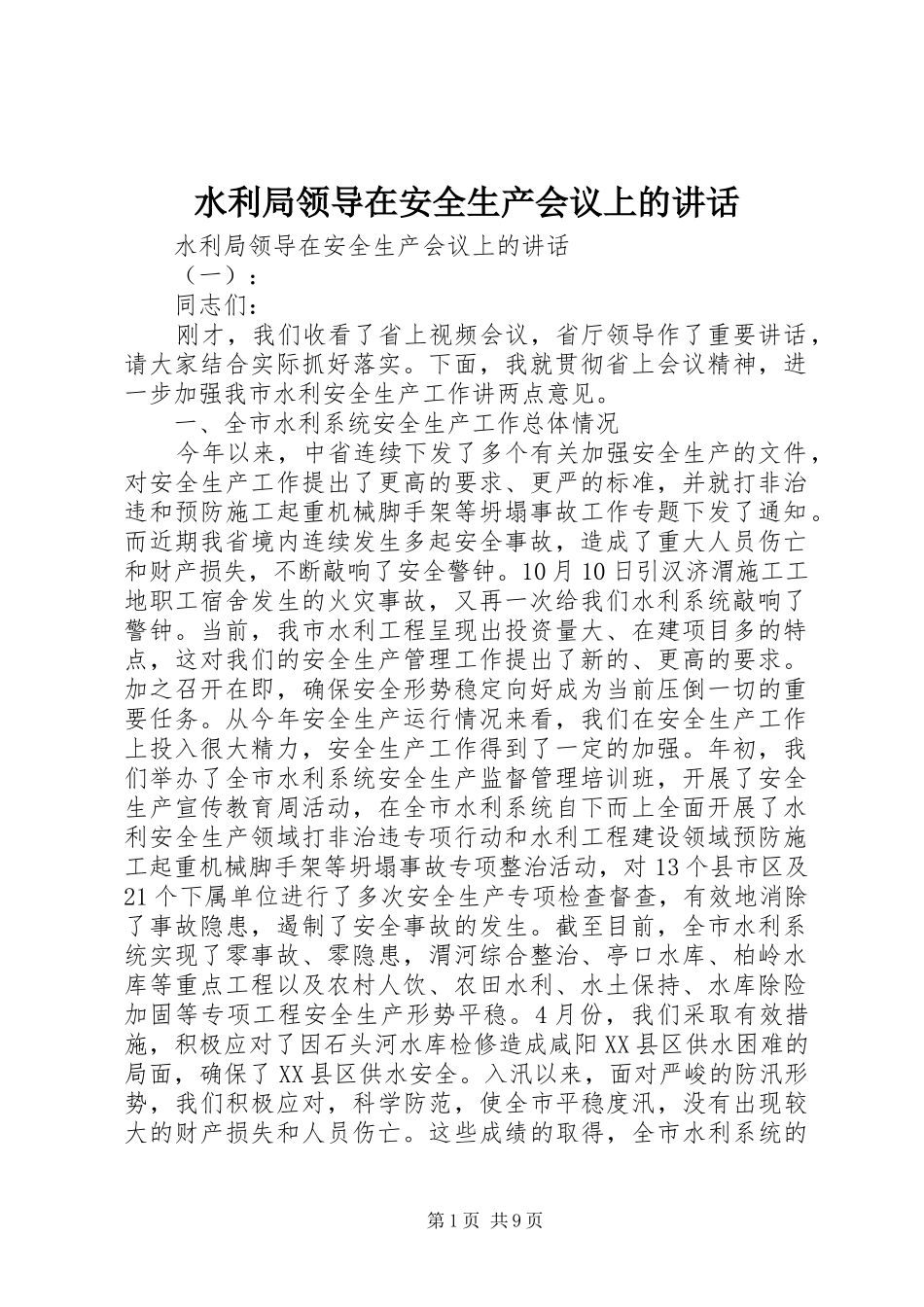 水利局领导在安全生产会议上的讲话

水利局领导在安全生产会议上的讲话

（一）：

同志们：

刚才，我们收看了省上视频会议，省厅领导作了重要讲话，请大家结合实际抓好落实。下面，我就贯彻省上会议精神，进一步加强我市水利安全生产工作讲两点意见。

一、全市水利系统安全生产工作总体情况

今年以来，中省连续下发了多个有关加强安全生产的文件，对安全生产工作提出了更高的要求、更严的标准，并就打非治违和预防施工起重机械脚手架等坍塌事故工作专题下发了通知。而近期我省境内连续发生多起安全事故，造成了重大人员伤亡和财产损失，不断敲响了安全警钟。10月10日引汉济渭施工工地职工宿舍发生的火灾事故，又再一次给我们水利系统敲响了警钟。当前，我市水利工程呈现出投资量大、在建项目多的特点，这对我们的安全生产管理工作提出了新的、更高的要求。加之召开在即，确保安全形势稳定向好成为当前压倒一切的重要任务。从今年安全生产运行情况来看，我们在安全生产工作上投入很大精力，安全生产工作得到了一定的加强。年初，我们举办了全市水利系统安全生产监督管理培训班，开展了安全生产宣传教育周活动，在全市水利系统自下而上全面开展了水利安全生产领域打非治违专项行动和水利工程建设领域预防施工起重机械脚手架等坍塌事故专项整治活动，对13个县市区及21个下属单位进行了多次安全生产专项检查督查，有效地消除了事故隐患，遏制了安全事故的发生。截至目前，全市水利系统实现了零事故、零隐患，渭河综合整治、亭口水库、柏岭水库等重点工程以及农村人饮、农田水利、水土保持、水库除险加固等专项工程安全生产形势平稳。4月份，我们采取有效措施，积极应对了因石头河水库检修造成咸阳XX县区供水困难的局面，确保了XX县区供水安全。入汛以来，面对严峻的防汛形势，我们积极应对，科学防范，使全市平稳度汛，没有出现较大的财产损失和人员伤亡。这些成绩的取得，全市水利系统的

第1页 共9页